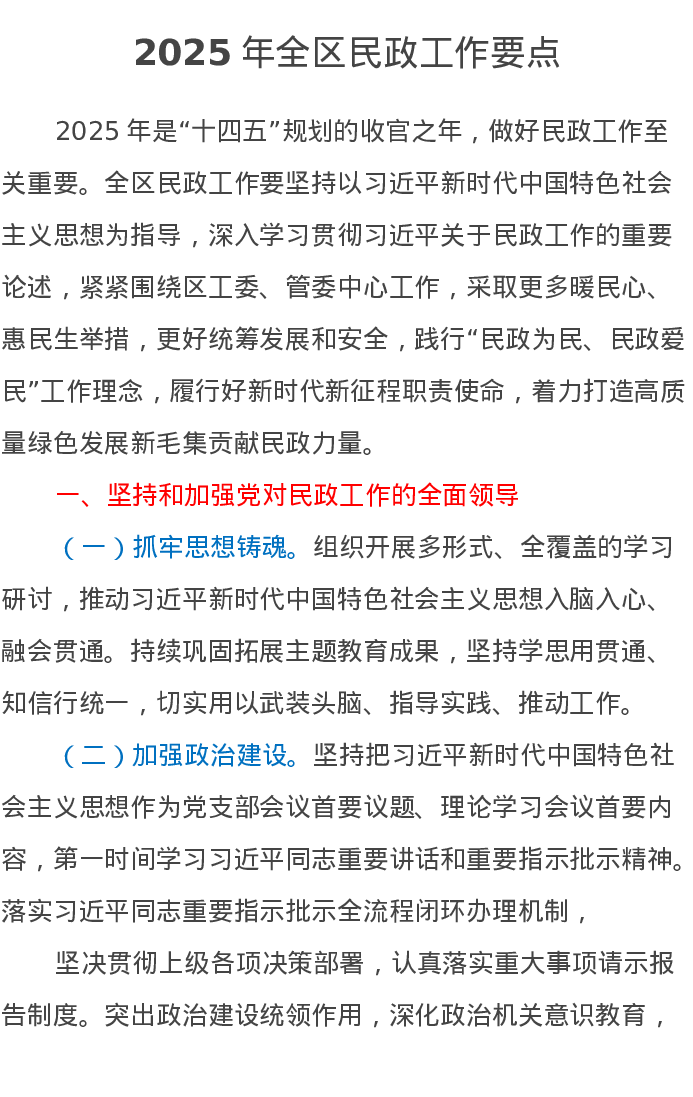 2025 年全区民政工作要点

2025 年是“十四五”规划的收官之年，做好民政工作至关重要。全区民政工作要坚持以习近平新时代中国特色社会主义思想为指导，深入学习贯彻习近平关于民政工作的重要论述，紧紧围绕区工委、管委中心工作，采取更多暖民心、惠民生举措，更好统筹发展和安全，践行“民政为民、民政爱民”工作理念，履行好新时代新征程职责使命，着力打造高质量绿色发展新毛集贡献民政力量。

一、坚持和加强党对民政工作的全面领导

（一）抓牢思想铸魂。组织开展多形式、全覆盖的学习研讨，推动习近平新时代中国特色社会主义思想入脑入心、融会贯通。持续巩固拓展主题教育成果，坚持学思用贯通、知信行统一，切实用以武装头脑、指导实践、推动工作。

（二）加强政治建设。坚持把习近平新时代中国特色社会主义思想作为党支部会议首要议题、理论学习会议首要内容，第一时间学习习近平同志重要讲话和重要指示批示精神。落实习近平同志重要指示批示全流程闭环办理机制，

坚决贯彻上级各项决策部署，认真落实重大事项请示报告制度。突出政治建设统领作用，深化政治机关意识教育，